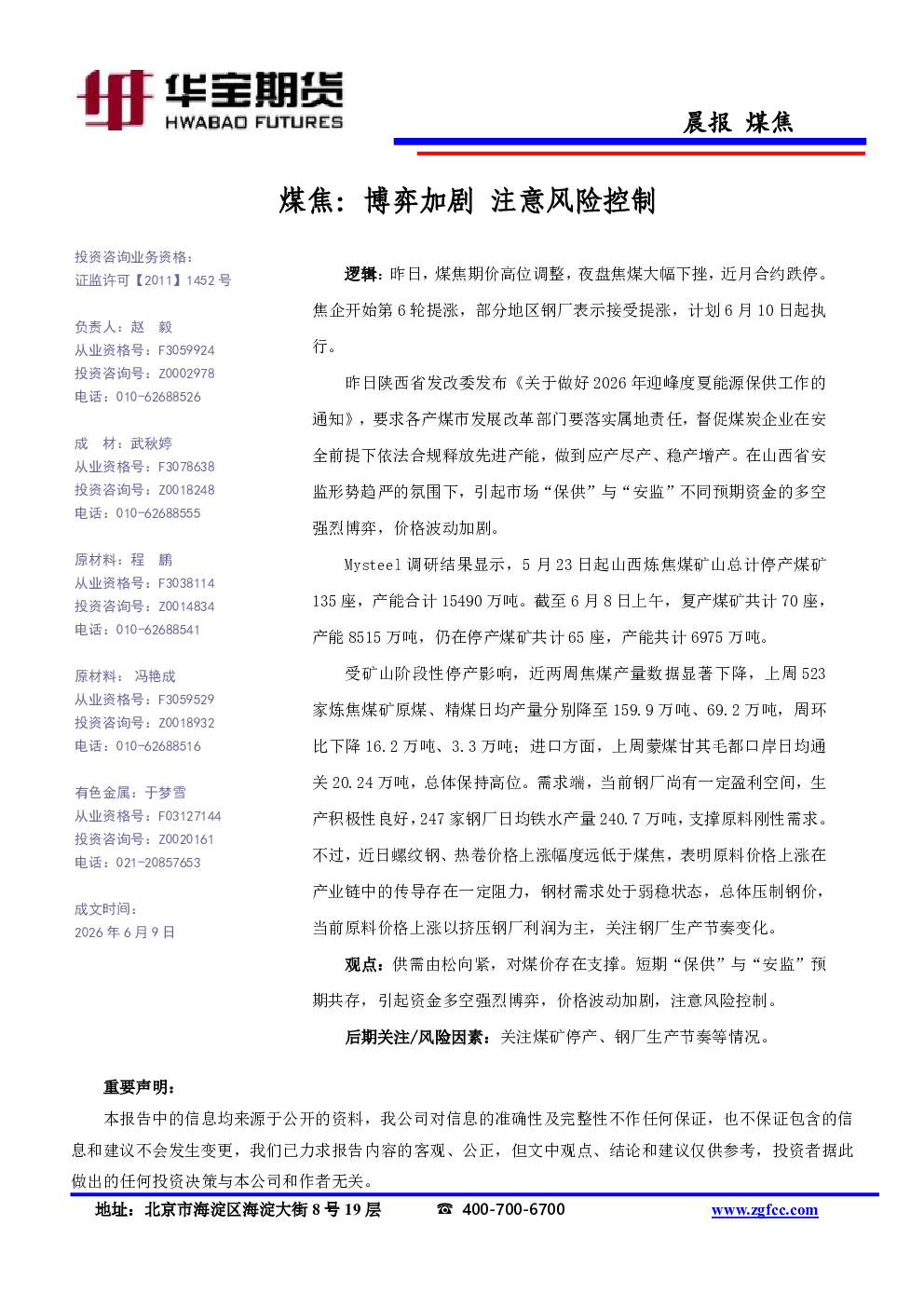 华宝期货
HWABAO FUTURES

晨报 煤焦

煤焦：博弈加剧 注意风险控制

投资咨询业务资格：
证监许可【2011】1452 号

负责人：赵 毅
从业资格号：F3059924
投资咨询号：Z0002978
电话：010-62688526

成 材：武秋婷
从业资格号：F3078638
投资咨询号：Z0018248
电话：010-62688555

原材料：程 鹏
从业资格号：F3038114
投资咨询号：Z0014834
电话：010-62688541

原材料： 冯艳成
从业资格号：F3059529
投资咨询号：Z0018932
电话：010-62688516

有色金属：于梦雪
从业资格号：F03127144
投资咨询号：Z0020161
电话：021-20857653

成文时间：
2026 年 6 月 9 日

逻辑：昨日，煤焦期价高位调整，夜盘焦煤大幅下挫，近月合约跌停。焦企开始第 6 轮提涨，部分地区钢厂表示接受提涨，计划 6 月 10 日起执行。

昨日陕西省发改委发布《关于做好 2026 年迎峰度夏能源保供工作的通知》，要求各产煤市发展改革部门要落实属地责任，督促煤炭企业在安全前提下依法合规释放先进产能，做到应产尽产、稳产增产。在山西省安监形势趋严的氛围下，引起市场“保供”与“安监”不同预期资金的多空强烈博弈，价格波动加剧。

Mysteel 调研结果显示，5 月 23 日起山西炼焦煤矿山总计停产煤矿 135 座，产能合计 15490 万吨。截至 6 月 8 日上午，复产煤矿共计 70 座，产能 8515 万吨，仍在停产煤矿共计 65 座，产能共计 6975 万吨。

受矿山阶段性停产影响，近两周焦煤产量数据显著下降，上周 523 家炼焦煤矿原煤、精煤日均产量分别降至 159.9 万吨、69.2 万吨，周环比下降 16.2 万吨、3.3 万吨；进口方面，上周蒙煤甘其毛都口岸日均通关 20.24 万吨，总体保持高位。需求端，当前钢厂尚有一定盈利空间，生产积极性良好，247 家钢厂日均铁水产量 240.7 万吨，支撑原料刚性需求。不过，近日螺纹钢、热卷价格上涨幅度远低于煤焦，表明原料价格上涨在产业链中的传导存在一定阻力，钢材需求处于弱稳状态，总体压制钢价，当前原料价格上涨以挤压钢厂利润为主，关注钢厂生产节奏变化。

观点：供需由松向紧，对煤价存在支撑。短期“保供”与“安监”预期共存，引起资金多空强烈博弈，价格波动加剧，注意风险控制。

后期关注/风险因素：关注煤矿停产、钢厂生产节奏等情况。

重要声明：
本报告中的信息均来源于公开的资料，我公司对信息的准确性及完整性不作任何保证，也不保证包含的信息和建议不会发生变更，我们已力求报告内容的客观、公正，但文中观点、结论和建议仅供参考，投资者据此做出的任何投资决策与本公司和作者无关。

地址：北京市海淀区海淀大街 8 号 19 层 ☎ 400-700-6700 www.zgfcc.com